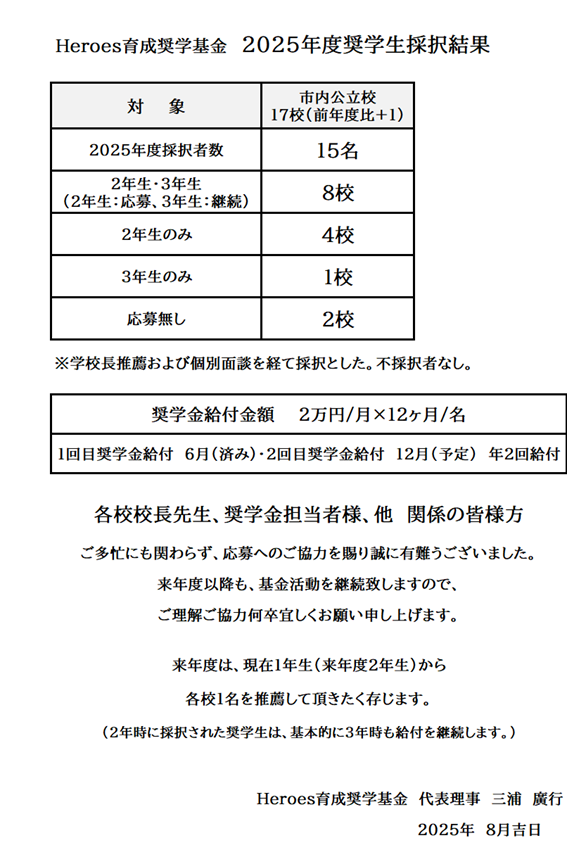 Heroes育成奨学基金　2025年度奨学生採択結果

| 対　象 | 市内公立校 17校（前年度比+1） |
|---|---|
| 2025年度採択者数 | 15名 |
| 2年生・3年生 （2年生：応募、3年生：継続） | 8校 |
| 2年生のみ | 4校 |
| 3年生のみ | 1校 |
| 応募無し | 2校 |

※学校長推薦および個別面談を経て採択とした。不採択者なし。

| 奨学金給付金額　　2万円/月×12ヶ月/名 |
|---|
| 1回目奨学金給付　6月（済み）・2回目奨学金給付　12月（予定）　年2回給付 |

各校校長先生、奨学金担当者様、他　関係の皆様方

ご多忙にも関わらず、応募へのご協力を賜り誠に有難うございました。

来年度以降も、基金活動を継続致しますので、

ご理解ご協力何卒宜しくお願い申し上げます。

来年度は、現在1年生（来年度2年生）から

各校1名を推薦して頂きたく存じます。

（2年時に採択された奨学生は、基本的に3年時も給付を継続します。）

Heroes育成奨学基金　代表理事　三浦　廣行

2025年　8月吉日